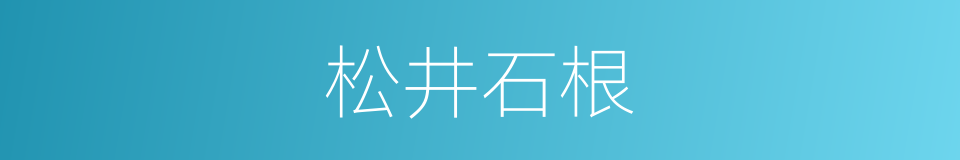 松井石根